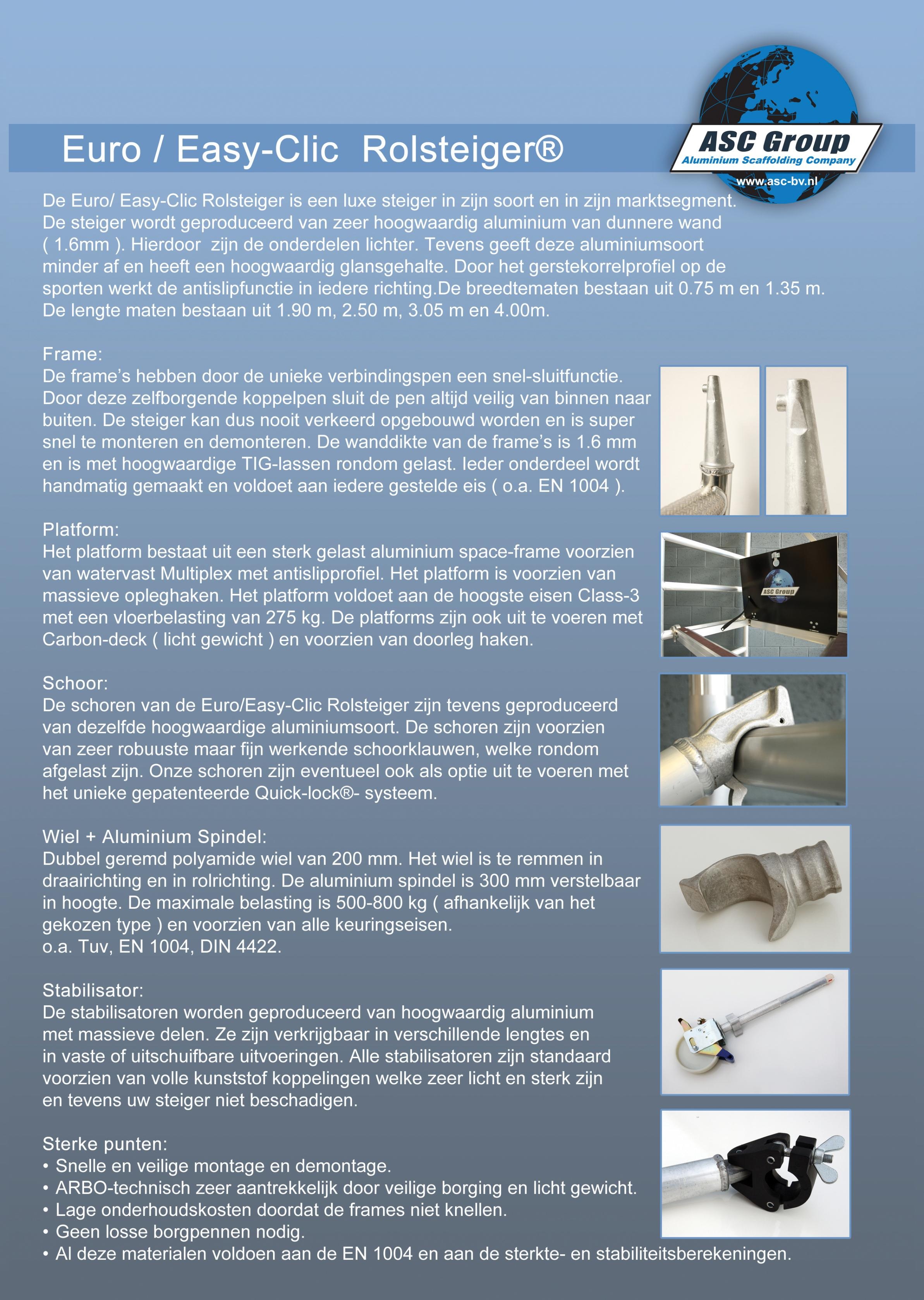 Euro / Easy-Clic Rolsteiger®

ASC Group
Aluminium Scaffolding Company
www.asc-bv.nl

De Euro/ Easy-Clic Rolsteiger is een luxe steiger in zijn soort en in zijn marktsegment. De steiger wordt geproduceerd van zeer hoogwaardig aluminium van dunnere wand ( 1.6mm ). Hierdoor zijn de onderdelen lichter. Tevens geeft deze aluminiumsoort minder af en heeft een hoogwaardig glansgehalte. Door het gerstekorrelprofiel op de sporten werkt de antislipfunctie in iedere richting.De breedtematen bestaan uit 0.75 m en 1.35 m. De lengte maten bestaan uit 1.90 m, 2.50 m, 3.05 m en 4.00m.

Frame:
De frame's hebben door de unieke verbindingspen een snel-sluitfunctie. Door deze zelfborgende koppelpen sluit de pen altijd veilig van binnen naar buiten. De steiger kan dus nooit verkeerd opgebouwd worden en is super snel te monteren en demonteren. De wanddikte van de frame's is 1.6 mm en is met hoogwaardige TIG-lassen rondom gelast. Ieder onderdeel wordt handmatig gemaakt en voldoet aan iedere gestelde eis ( o.a. EN 1004 ).

Platform:
Het platform bestaat uit een sterk gelast aluminium space-frame voorzien van watervast Multiplex met antislipprofiel. Het platform is voorzien van massieve opleghaken. Het platform voldoet aan de hoogste eisen Class-3 met een vloerbelasting van 275 kg. De platforms zijn ook uit te voeren met Carbon-deck ( licht gewicht ) en voorzien van doorleg haken.

ASC Group

Schoor:
De schoren van de Euro/Easy-Clic Rolsteiger zijn tevens geproduceerd van dezelfde hoogwaardige aluminiumsoort. De schoren zijn voorzien van zeer robuuste maar fijn werkende schoorklauwen, welke rondom afgelast zijn. Onze schoren zijn eventueel ook als optie uit te voeren met het unieke gepatenteerde Quick-lock®- systeem.

Wiel + Aluminium Spindel:
Dubbel geremd polyamide wiel van 200 mm. Het wiel is te remmen in draairichting en in rolrichting. De aluminium spindel is 300 mm verstelbaar in hoogte. De maximale belasting is 500-800 kg ( afhankelijk van het gekozen type ) en voorzien van alle keuringseisen.
o.a. Tuv, EN 1004, DIN 4422.

Stabilisator:
De stabilisatoren worden geproduceerd van hoogwaardig aluminium met massieve delen. Ze zijn verkrijgbaar in verschillende lengtes en in vaste of uitschuifbare uitvoeringen. Alle stabilisatoren zijn standaard voorzien van volle kunststof koppelingen welke zeer licht en sterk zijn en tevens uw steiger niet beschadigen.

Sterke punten:
• Snelle en veilige montage en demontage.
• ARBO-technisch zeer aantrekkelijk door veilige borging en licht gewicht.
• Lage onderhoudskosten doordat de frames niet knellen.
• Geen losse borgpennen nodig.
• Al deze materialen voldoen aan de EN 1004 en aan de sterkte- en stabiliteitsberekeningen.